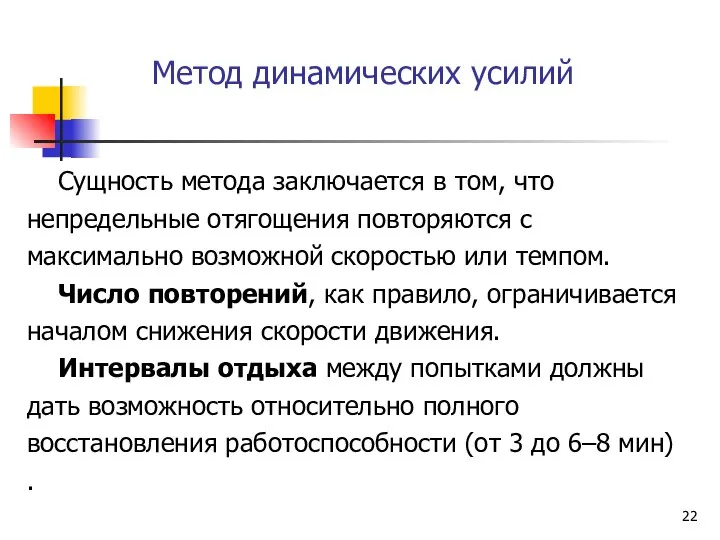 Метод динамических усилий

Сущность метода заключается в том, что непредельные отягощения повторяются с максимально возможной скоростью или темпом.

Число повторений, как правило, ограничивается началом снижения скорости движения.

Интервалы отдыха между попытками должны дать возможность относительно полного восстановления работоспособности (от 3 до 6–8 мин) .

22